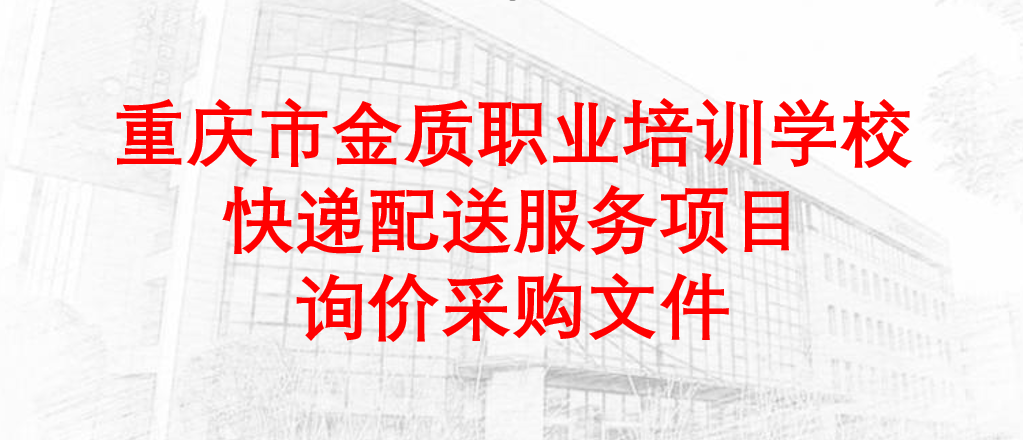 重庆市金质职业培训学校
快递配送服务项目
询价采购文件